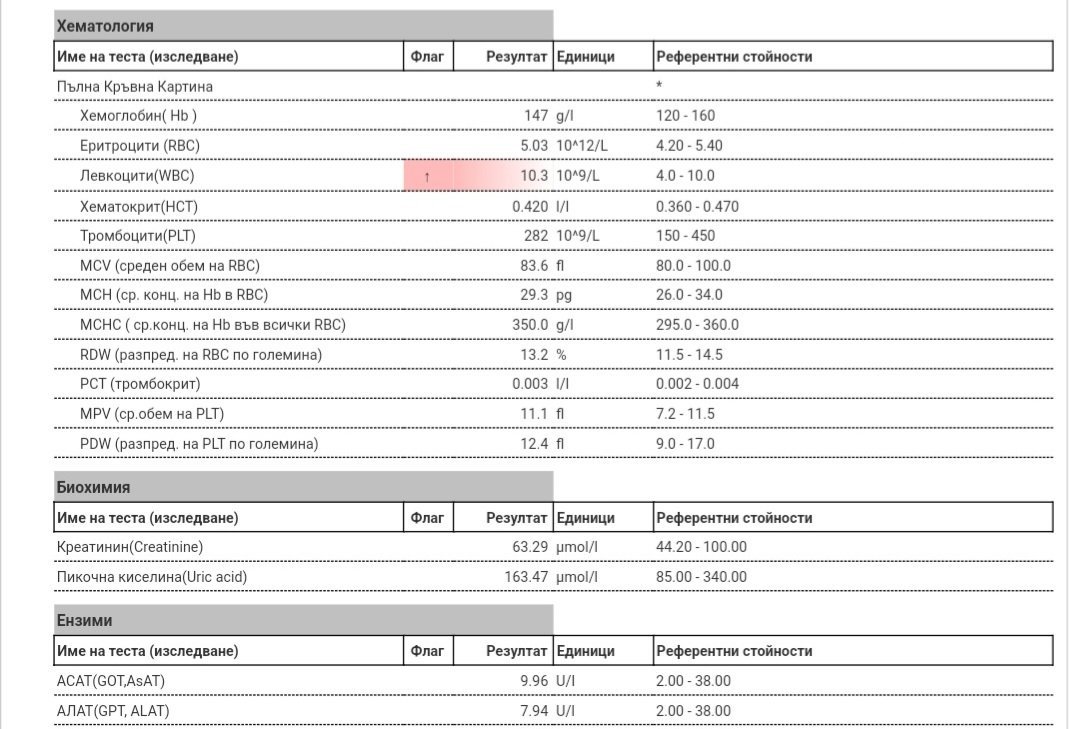 Хематология

| Име на теста (изследване) | Флаг | Резултат | Единици | Референтни стойности |
|---|---|---|---|---|
| Пълна Кръвна Картина | | | | * |
| Хемоглобин( Hb ) | | 147 | g/l | 120 - 160 |
| Еритроцити (RBC) | | 5.03 | 10^12/L | 4.20 - 5.40 |
| Левкоцити(WBC) | ↑ | 10.3 | 10^9/L | 4.0 - 10.0 |
| Хематокрит(HCT) | | 0.420 | l/l | 0.360 - 0.470 |
| Тромбоцити(PLT) | | 282 | 10^9/L | 150 - 450 |
| MCV (среден обем на RBC) | | 83.6 | fl | 80.0 - 100.0 |
| MCH (ср. конц. на Hb в RBC) | | 29.3 | pg | 26.0 - 34.0 |
| MCHC ( ср.конц. на Hb във всички RBC) | | 350.0 | g/l | 295.0 - 360.0 |
| RDW (разпред. на RBC по големина) | | 13.2 | % | 11.5 - 14.5 |
| PCT (тромбокрит) | | 0.003 | l/l | 0.002 - 0.004 |
| MPV (ср.обем на PLT) | | 11.1 | fl | 7.2 - 11.5 |
| PDW (разпред. на PLT по големина) | | 12.4 | fl | 9.0 - 17.0 |

Биохимия

| Име на теста (изследване) | Флаг | Резултат | Единици | Референтни стойности |
|---|---|---|---|---|
| Креатинин(Creatinine) | | 63.29 | µmol/l | 44.20 - 100.00 |
| Пикочна киселина(Uric acid) | | 163.47 | µmol/l | 85.00 - 340.00 |

Ензими

| Име на теста (изследване) | Флаг | Резултат | Единици | Референтни стойности |
|---|---|---|---|---|
| АСАТ(GOT,AsAT) | | 9.96 | U/l | 2.00 - 38.00 |
| АЛАТ(GPT, ALAT) | | 7.94 | U/l | 2.00 - 38.00 |